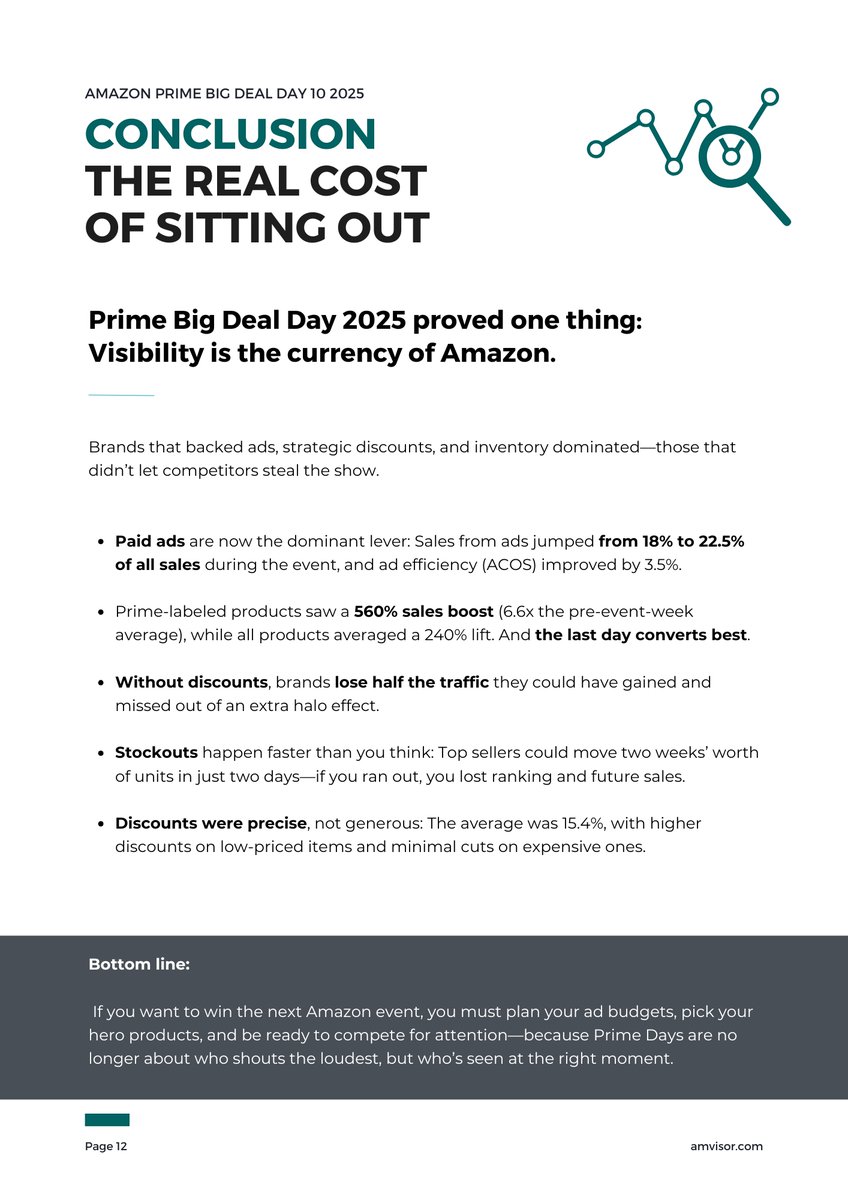 AMAZON PRIME BIG DEAL DAY 10 2025

CONCLUSION
THE REAL COST
OF SITTING OUT

Prime Big Deal Day 2025 proved one thing:
Visibility is the currency of Amazon.

Brands that backed ads, strategic discounts, and inventory dominated—those that didn't let competitors steal the show.

• Paid ads are now the dominant lever: Sales from ads jumped from 18% to 22.5% of all sales during the event, and ad efficiency (ACOS) improved by 3.5%.

• Prime-labeled products saw a 560% sales boost (6.6x the pre-event-week average), while all products averaged a 240% lift. And the last day converts best.

• Without discounts, brands lose half the traffic they could have gained and missed out of an extra halo effect.

• Stockouts happen faster than you think: Top sellers could move two weeks' worth of units in just two days—if you ran out, you lost ranking and future sales.

• Discounts were precise, not generous: The average was 15.4%, with higher discounts on low-priced items and minimal cuts on expensive ones.

Bottom line:

If you want to win the next Amazon event, you must plan your ad budgets, pick your hero products, and be ready to compete for attention—because Prime Days are no longer about who shouts the loudest, but who's seen at the right moment.

Page 12

amvisor.com